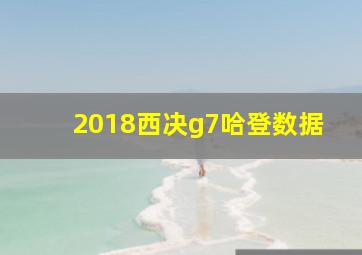 2018西决g7哈登数据